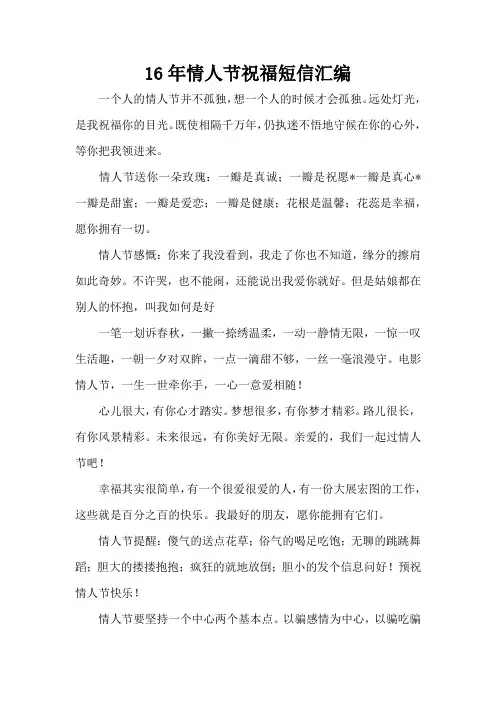 16年情人节祝福短信汇编

一个人的情人节并不孤独，想一个人的时候才会孤独。远处灯光，是我祝福你的目光。既使相隔千万年，仍执迷不悟地守候在你的心外，等你把我领进来。

情人节送你一朵玫瑰：一瓣是真诚；一瓣是祝愿*一瓣是真心*一瓣是甜蜜；一瓣是爱恋；一瓣是健康；花根是温馨；花蕊是幸福，愿你拥有一切。

情人节感慨：你来了我没看到，我走了你也不知道，缘分的擦肩如此奇妙。不许哭，也不能闹，还能说出我爱你就好。但是姑娘都在别人的怀抱，叫我如何是好

一笔一划诉春秋，一撇一捺绣温柔，一动一静情无限，一惊一叹生活趣，一朝一夕对双眸，一点一滴甜不够，一丝一毫浪漫守。电影情人节，一生一世牵你手，一心一意爱相随！

心儿很大，有你心才踏实。梦想很多，有你梦才精彩。路儿很长，有你风景精彩。未来很远，有你美好无限。亲爱的，我们一起过情人节吧！

幸福其实很简单，有一个很爱很爱的人，有一份大展宏图的工作，这些就是百分之百的快乐。我最好的朋友，愿你能拥有它们。

情人节提醒：傻气的送点花草；俗气的喝足吃饱；无聊的跳跳舞蹈；胆大的搂搂抱抱；疯狂的就地放倒；胆小的发个信息问好！预祝情人节快乐！

情人节要坚持一个中心两个基本点。以骗感情为中心，以骗吃骗